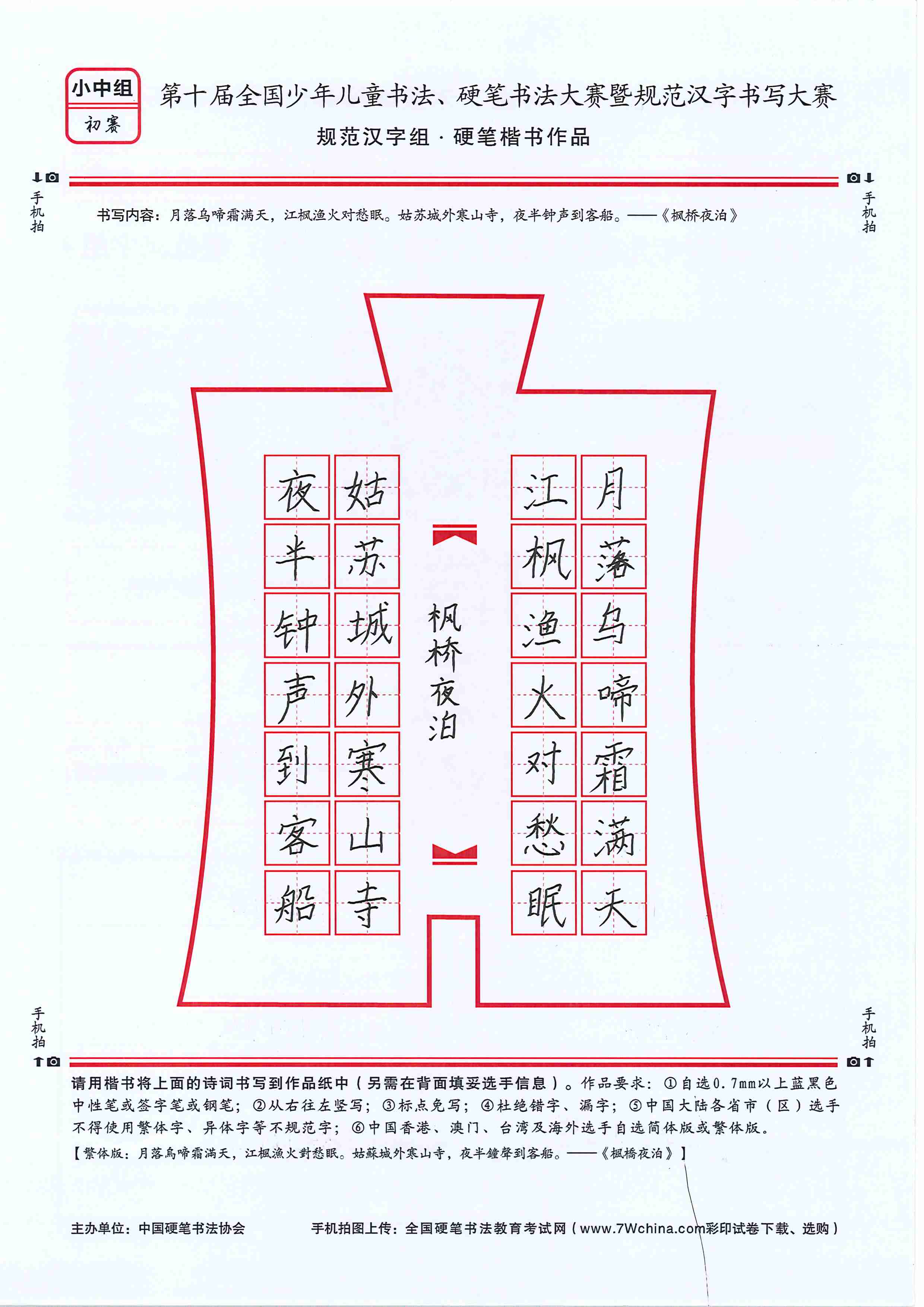 小中组
初赛

第十届全国少年儿童书法、硬笔书法大赛暨规范汉字书写大赛

规范汉字组 · 硬笔楷书作品

手机拍　　手机拍

书写内容：月落乌啼霜满天，江枫渔火对愁眠。姑苏城外寒山寺，夜半钟声到客船。——《枫桥夜泊》

月落乌啼霜满天
江枫渔火对愁眠
枫桥夜泊
姑苏城外寒山寺
夜半钟声到客船

手机拍　　手机拍

请用楷书将上面的诗词书写到作品纸中（另需在背面填妥选手信息）。作品要求：①自选0.7mm以上蓝黑色中性笔或签字笔或钢笔；②从右往左竖写；③标点免写；④杜绝错字、漏字；⑤中国大陆各省市（区）选手不得使用繁体字、异体字等不规范字；⑥中国香港、澳门、台湾及海外选手自选简体版或繁体版。

【繁体版：月落烏啼霜滿天，江楓漁火對愁眠。姑蘇城外寒山寺，夜半鐘聲到客船。——《楓橋夜泊》】

主办单位：中国硬笔书法协会　　手机拍图上传：全国硬笔书法教育考试网（www.7Wchina.com彩印试卷下载、选购）